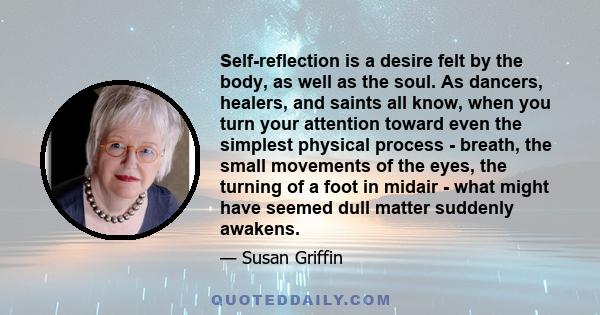 Self-reflection is a desire felt by the body, as well as the soul. As dancers, healers, and saints all know, when you turn your attention toward even the simplest physical process - breath, the small movements of the eyes, the turning of a foot in midair - what might have seemed dull matter suddenly awakens.

— Susan Griffin

QUOTEDDAILY.COM